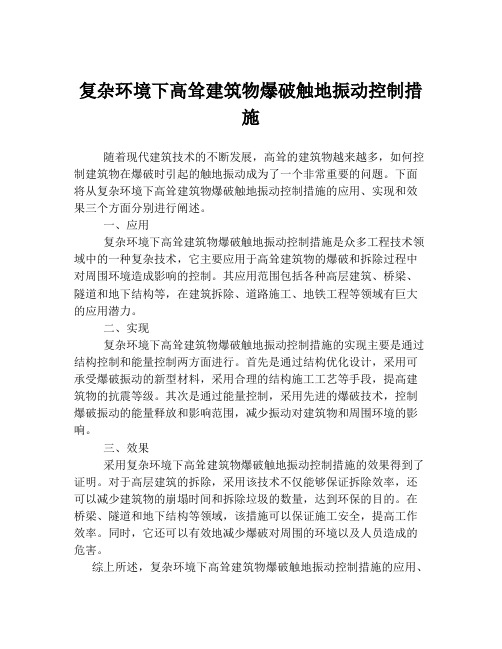 复杂环境下高耸建筑物爆破触地振动控制措施

随着现代建筑技术的不断发展，高耸的建筑物越来越多，如何控制建筑物在爆破时引起的触地振动成为了一个非常重要的问题。下面将从复杂环境下高耸建筑物爆破触地振动控制措施的应用、实现和效果三个方面分别进行阐述。

一、应用

复杂环境下高耸建筑物爆破触地振动控制措施是众多工程技术领域中的一种复杂技术，它主要应用于高耸建筑物的爆破和拆除过程中对周围环境造成影响的控制。其应用范围包括各种高层建筑、桥梁、隧道和地下结构等，在建筑拆除、道路施工、地铁工程等领域有巨大的应用潜力。

二、实现

复杂环境下高耸建筑物爆破触地振动控制措施的实现主要是通过结构控制和能量控制两方面进行。首先是通过结构优化设计，采用可承受爆破振动的新型材料，采用合理的结构施工工艺等手段，提高建筑物的抗震等级。其次是通过能量控制，采用先进的爆破技术，控制爆破振动的能量释放和影响范围，减少振动对建筑物和周围环境的影响。

三、效果

采用复杂环境下高耸建筑物爆破触地振动控制措施的效果得到了证明。对于高层建筑的拆除，采用该技术不仅能够保证拆除效率，还可以减少建筑物的崩塌时间和拆除垃圾的数量，达到环保的目的。在桥梁、隧道和地下结构等领域，该措施可以保证施工安全，提高工作效率。同时，它还可以有效地减少爆破对周围的环境以及人员造成的危害。

综上所述，复杂环境下高耸建筑物爆破触地振动控制措施的应用、